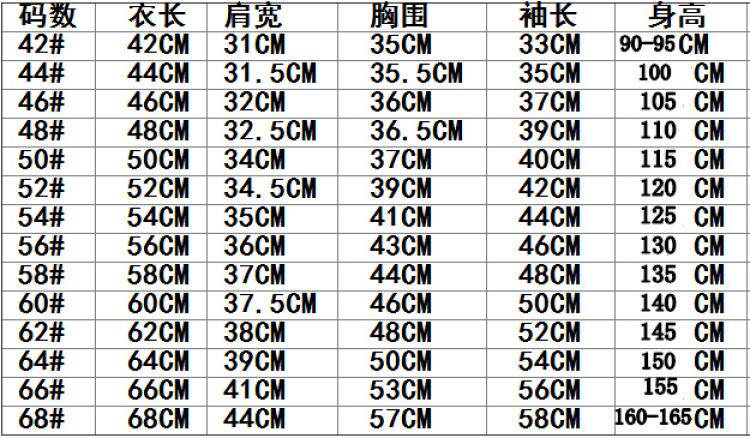 | 码数 | 衣长 | 肩宽 | 胸围 | 袖长 | 身高 |
|---|---|---|---|---|---|
| 42# | 42CM | 31CM | 35CM | 33CM | 90-95CM |
| 44# | 44CM | 31.5CM | 35.5CM | 35CM | 100 CM |
| 46# | 46CM | 32CM | 36CM | 37CM | 105 CM |
| 48# | 48CM | 32.5CM | 36.5CM | 39CM | 110 CM |
| 50# | 50CM | 34CM | 37CM | 40CM | 115 CM |
| 52# | 52CM | 34.5CM | 39CM | 42CM | 120 CM |
| 54# | 54CM | 35CM | 41CM | 44CM | 125 CM |
| 56# | 56CM | 36CM | 43CM | 46CM | 130 CM |
| 58# | 58CM | 37CM | 44CM | 48CM | 135 CM |
| 60# | 60CM | 37.5CM | 46CM | 50CM | 140 CM |
| 62# | 62CM | 38CM | 48CM | 52CM | 145 CM |
| 64# | 64CM | 39CM | 50CM | 54CM | 150 CM |
| 66# | 66CM | 41CM | 53CM | 56CM | 155 CM |
| 68# | 68CM | 44CM | 57CM | 58CM | 160-165CM |